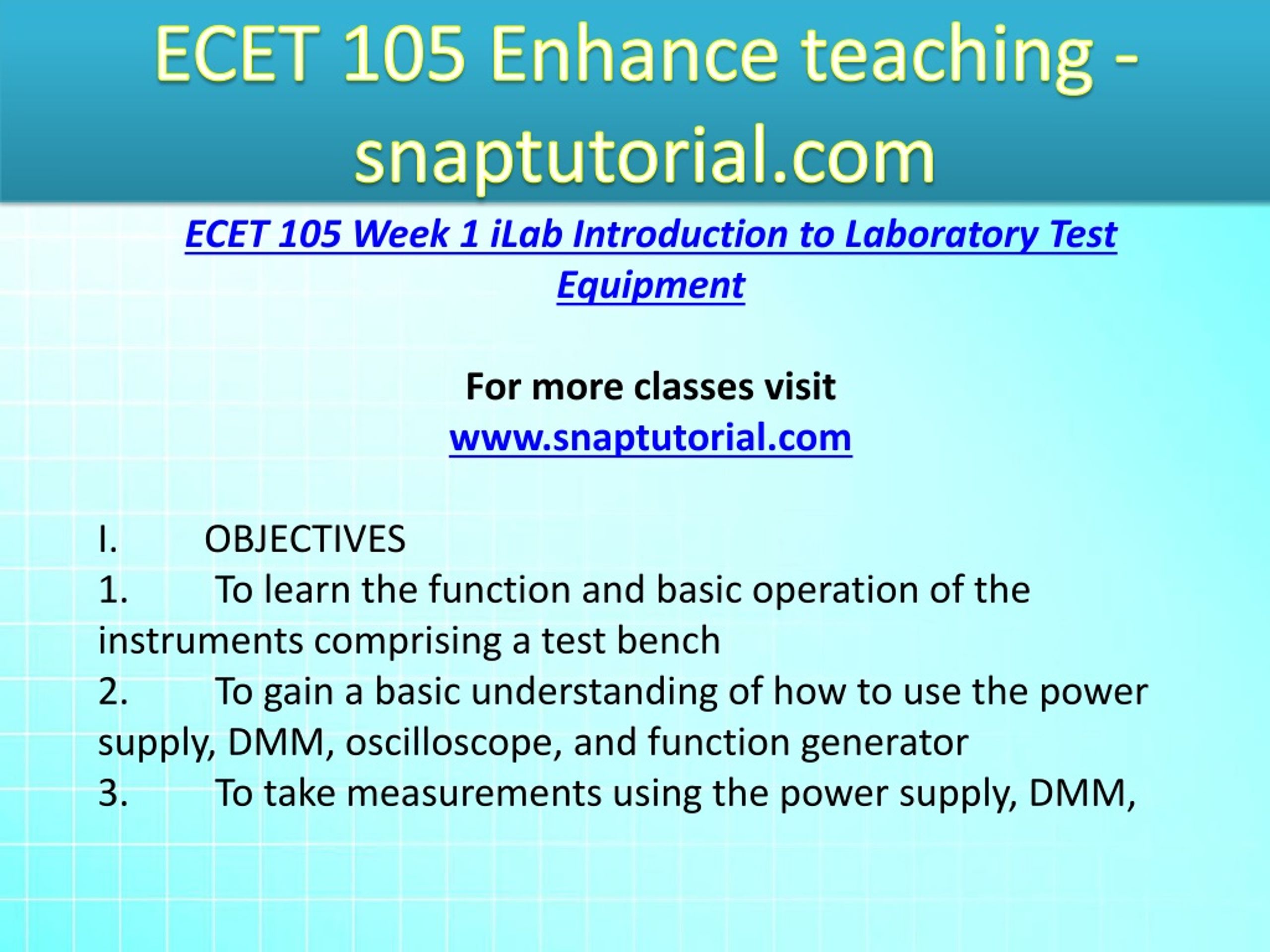 ECET 105 Enhance teaching - snaptutorial.com

ECET 105 Week 1 iLab Introduction to Laboratory Test Equipment

For more classes visit
www.snaptutorial.com

I. OBJECTIVES
1. To learn the function and basic operation of the instruments comprising a test bench
2. To gain a basic understanding of how to use the power supply, DMM, oscilloscope, and function generator
3. To take measurements using the power supply, DMM,